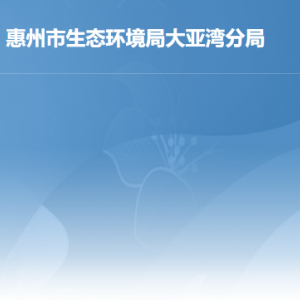 惠州市生态环境局大亚湾分局